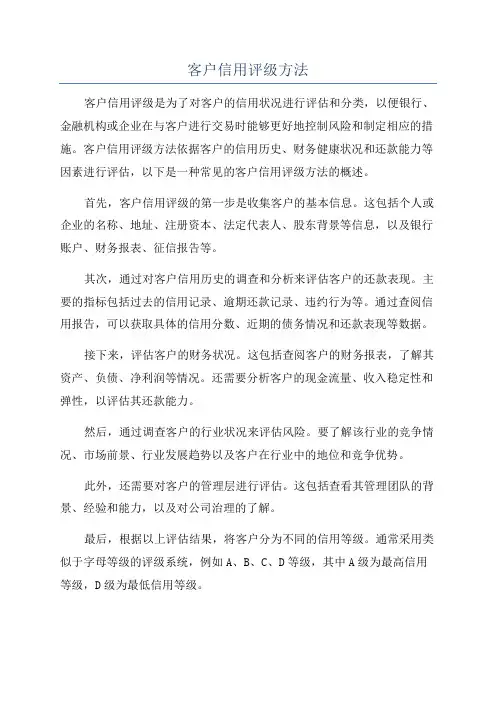 客户信用评级方法

客户信用评级是为了对客户的信用状况进行评估和分类，以便银行、金融机构或企业在与客户进行交易时能够更好地控制风险和制定相应的措施。客户信用评级方法依据客户的信用历史、财务健康状况和还款能力等因素进行评估，以下是一种常见的客户信用评级方法的概述。

首先，客户信用评级的第一步是收集客户的基本信息。这包括个人或企业的名称、地址、注册资本、法定代表人、股东背景等信息，以及银行账户、财务报表、征信报告等。

其次，通过对客户信用历史的调查和分析来评估客户的还款表现。主要的指标包括过去的信用记录、逾期还款记录、违约行为等。通过查阅信用报告，可以获取具体的信用分数、近期的债务情况和还款表现等数据。

接下来，评估客户的财务状况。这包括查阅客户的财务报表，了解其资产、负债、净利润等情况。还需要分析客户的现金流量、收入稳定性和弹性，以评估其还款能力。

然后，通过调查客户的行业状况来评估风险。要了解该行业的竞争情况、市场前景、行业发展趋势以及客户在行业中的地位和竞争优势。

此外，还需要对客户的管理层进行评估。这包括查看其管理团队的背景、经验和能力，以及对公司治理的了解。

最后，根据以上评估结果，将客户分为不同的信用等级。通常采用类似于字母等级的评级系统，例如 A、B、C、D 等级，其中 A 级为最高信用等级，D 级为最低信用等级。